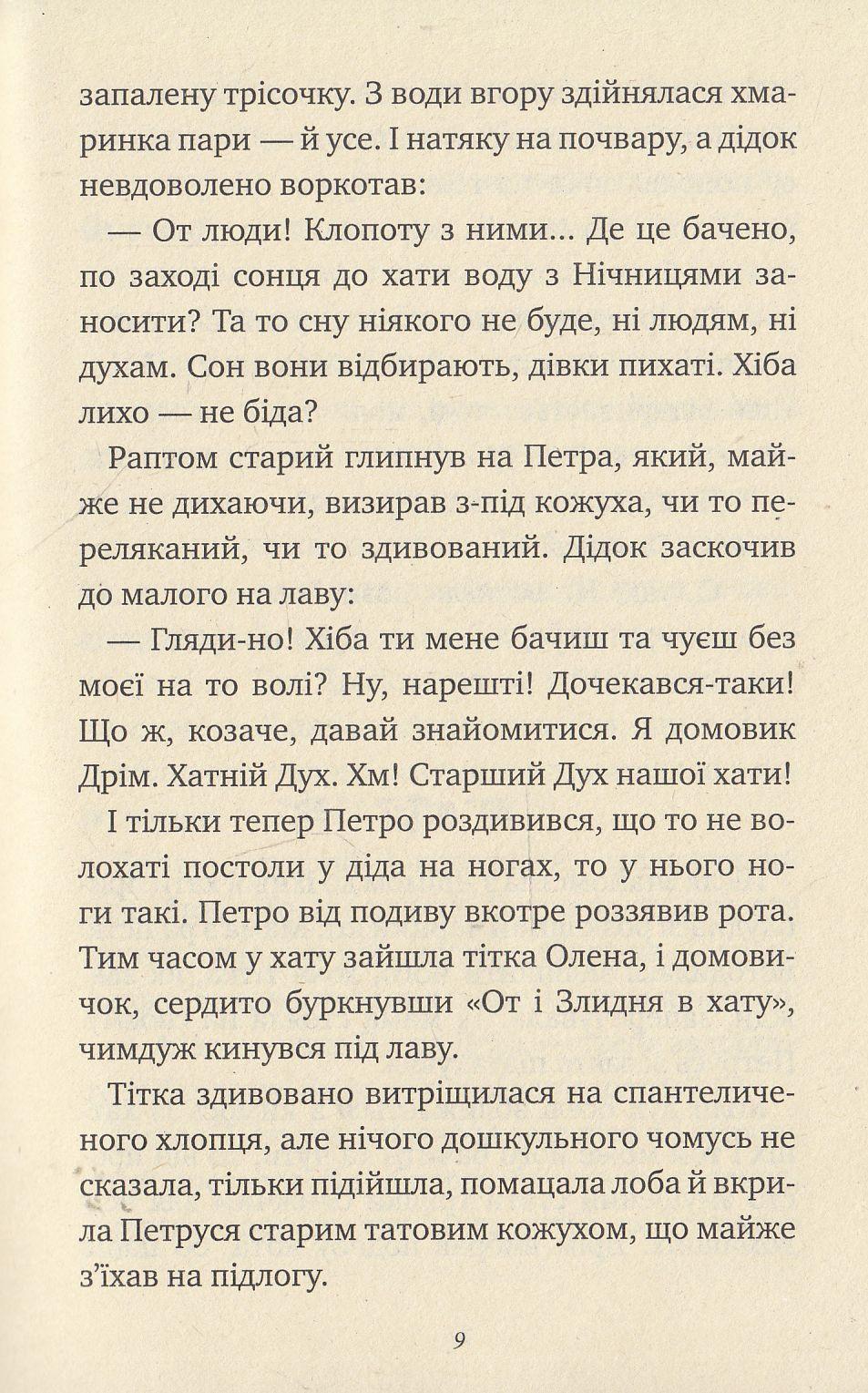 запалену трісочку. З води вгору здійнялася хмаринка пари — й усе. І натяку на почвару, а дідок невдоволено воркотав:

— От люди! Клопоту з ними... Де це бачено, по заході сонця до хати воду з Нічницями заносити? Та то сну ніякого не буде, ні людям, ні духам. Сон вони відбирають, дівки пихаті. Хіба лихо — не біда?

Раптом старий глипнув на Петра, який, майже не дихаючи, визирав з-під кожуха, чи то переляканий, чи то здивований. Дідок заскочив до малого на лаву:

— Гляди-но! Хіба ти мене бачиш та чуєш без моєї на то волі? Ну, нарешті! Дочекався-таки! Що ж, козаче, давай знайомитися. Я домовик Дрім. Хатній Дух. Хм! Старший Дух нашої хати!

І тільки тепер Петро роздивився, що то не волохаті постоли у діда на ногах, то у нього ноги такі. Петро від подиву вкотре роззявив рота. Тим часом у хату зайшла тітка Олена, і домовичок, сердито буркнувши «От і Злидня в хату», чимдуж кинувся під лаву.

Тітка здивовано витріщилася на спантеличеного хлопця, але нічого дошкульного чомусь не сказала, тільки підійшла, помацала лоба й вкрила Петруся старим татовим кожухом, що майже з'їхав на підлогу.

9